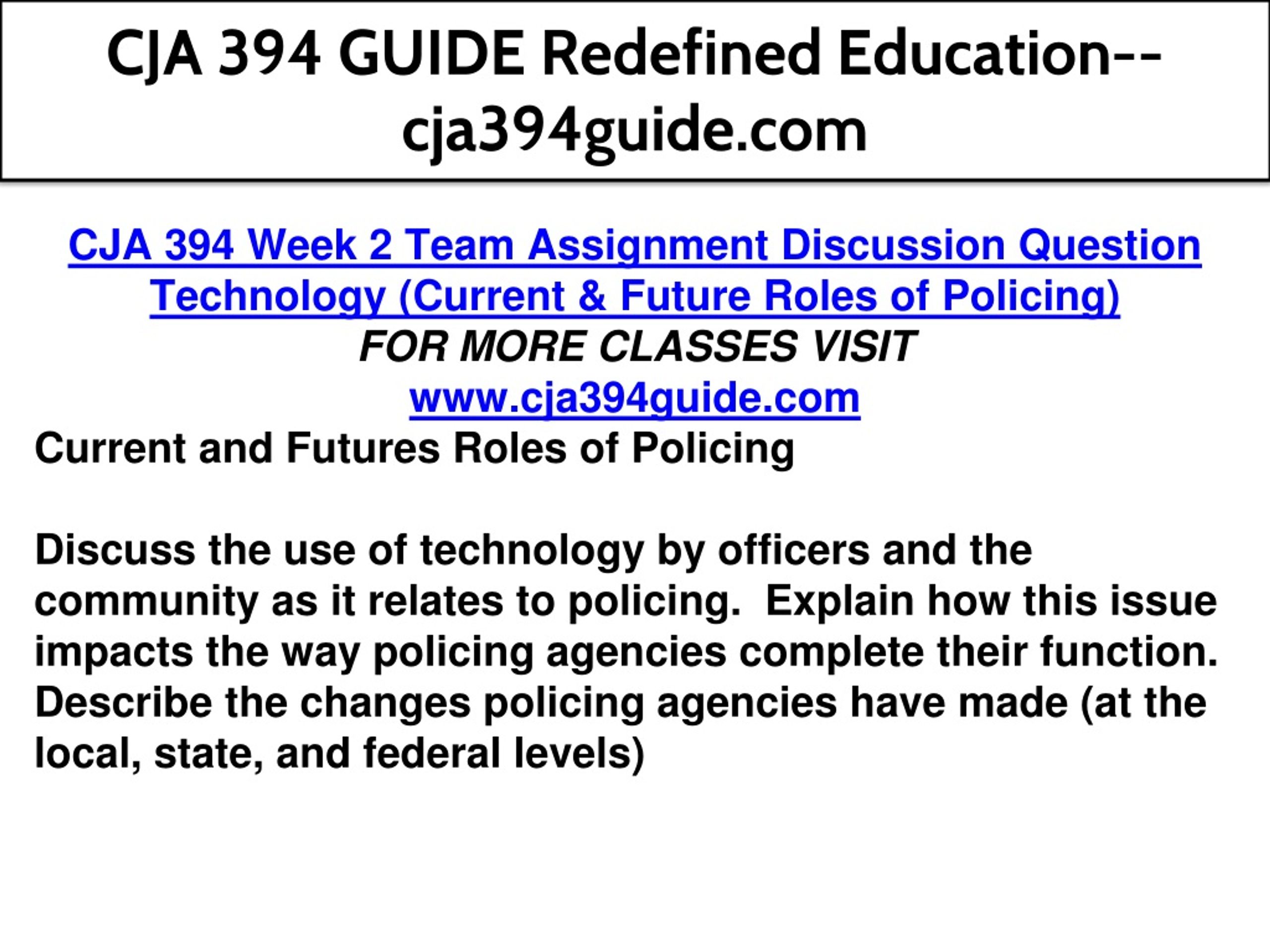 CJA 394 GUIDE Redefined Education--cja394guide.com

CJA 394 Week 2 Team Assignment Discussion Question Technology (Current & Future Roles of Policing)
FOR MORE CLASSES VISIT
www.cja394guide.com
Current and Futures Roles of Policing

Discuss the use of technology by officers and the community as it relates to policing. Explain how this issue impacts the way policing agencies complete their function. Describe the changes policing agencies have made (at the local, state, and federal levels)